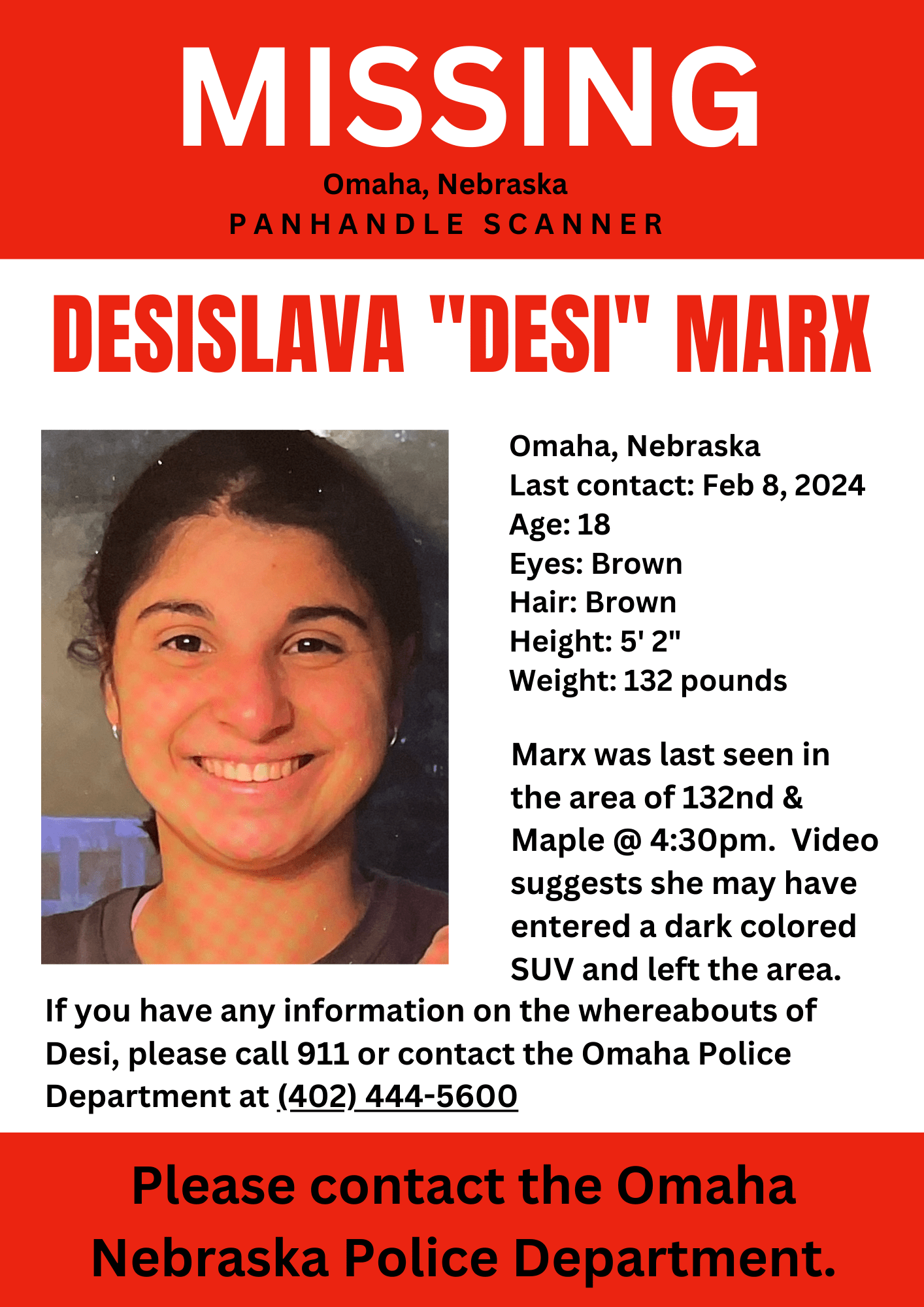 MISSING

Omaha, Nebraska

PANHANDLE SCANNER

DESISLAVA "DESI" MARX

Omaha, Nebraska
Last contact: Feb 8, 2024
Age: 18
Eyes: Brown
Hair: Brown
Height: 5' 2"
Weight: 132 pounds

Marx was last seen in the area of 132nd & Maple @ 4:30pm. Video suggests she may have entered a dark colored SUV and left the area.

If you have any information on the whereabouts of Desi, please call 911 or contact the Omaha Police Department at (402) 444-5600

Please contact the Omaha Nebraska Police Department.